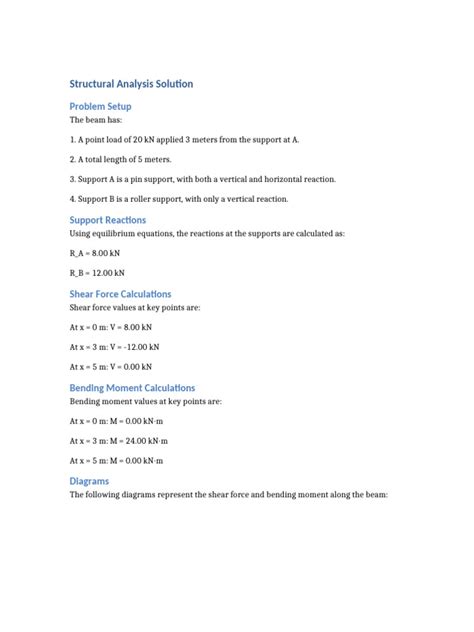 Structural Analysis Solution

Problem Setup

The beam has:

1. A point load of 20 kN applied 3 meters from the support at A.

2. A total length of 5 meters.

3. Support A is a pin support, with both a vertical and horizontal reaction.

4. Support B is a roller support, with only a vertical reaction.

Support Reactions

Using equilibrium equations, the reactions at the supports are calculated as:

R_A = 8.00 kN

R_B = 12.00 kN

Shear Force Calculations

Shear force values at key points are:

At x = 0 m: V = 8.00 kN

At x = 3 m: V = -12.00 kN

At x = 5 m: V = 0.00 kN

Bending Moment Calculations

Bending moment values at key points are:

At x = 0 m: M = 0.00 kN·m

At x = 3 m: M = 24.00 kN·m

At x = 5 m: M = 0.00 kN·m

Diagrams

The following diagrams represent the shear force and bending moment along the beam: